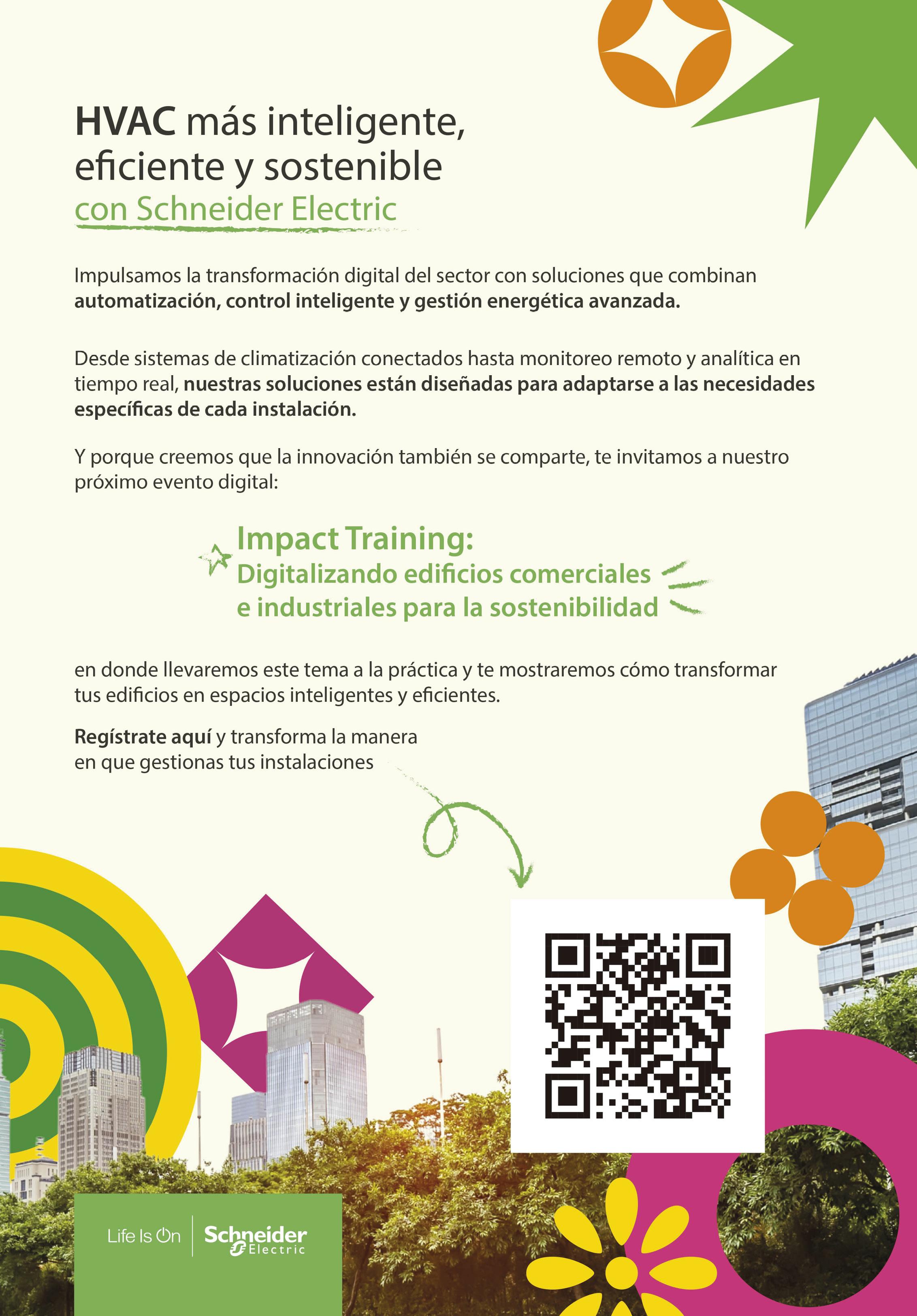 HVAC más inteligente, eficiente y sostenible
con Schneider Electric

Impulsamos la transformación digital del sector con soluciones que combinan automatización, control inteligente y gestión energética avanzada.

Desde sistemas de climatización conectados hasta monitoreo remoto y analítica en tiempo real, nuestras soluciones están diseñadas para adaptarse a las necesidades específicas de cada instalación.

Y porque creemos que la innovación también se comparte, te invitamos a nuestro próximo evento digital:

Impact Training:
Digitalizando edificios comerciales e industriales para la sostenibilidad

en donde llevaremos este tema a la práctica y te mostraremos cómo transformar tus edificios en espacios inteligentes y eficientes.

Regístrate aquí y transforma la manera en que gestionas tus instalaciones

Life Is On
Schneider Electric